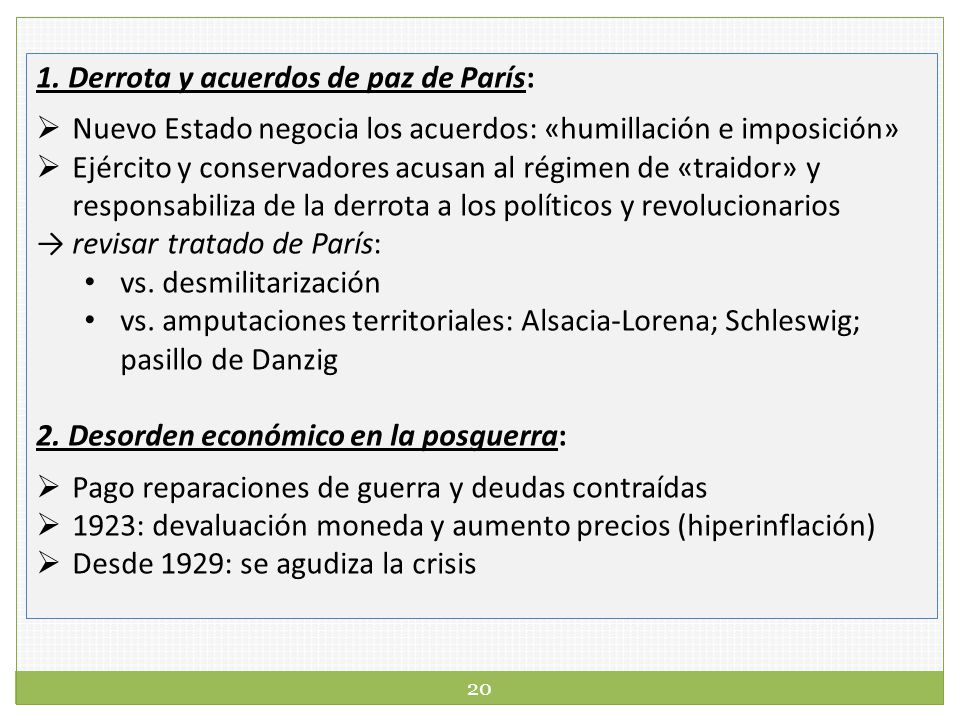 1. Derrota y acuerdos de paz de París:

➢ Nuevo Estado negocia los acuerdos: «humillación e imposición»
➢ Ejército y conservadores acusan al régimen de «traidor» y responsabiliza de la derrota a los políticos y revolucionarios

→ revisar tratado de París:
• vs. desmilitarización
• vs. amputaciones territoriales: Alsacia-Lorena; Schleswig; pasillo de Danzig

2. Desorden económico en la posguerra:

➢ Pago reparaciones de guerra y deudas contraídas
➢ 1923: devaluación moneda y aumento precios (hiperinflación)
➢ Desde 1929: se agudiza la crisis

20